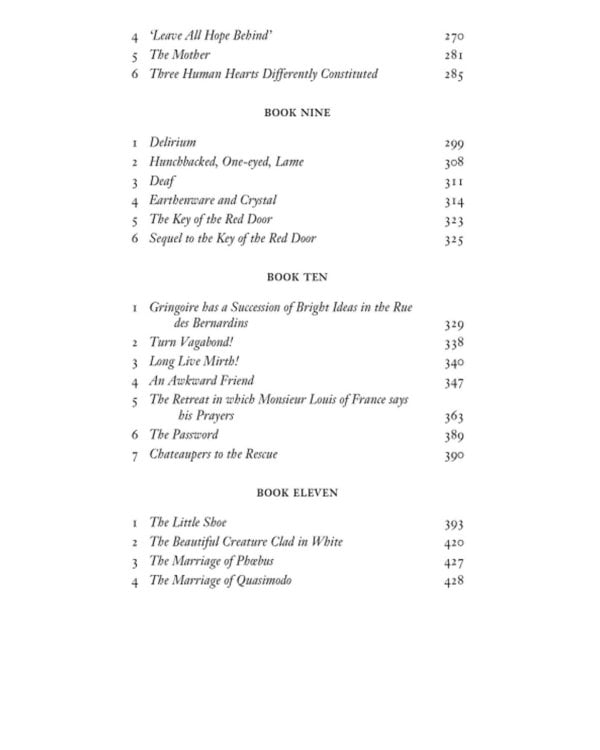 4 'Leave All Hope Behind' 270
5 The Mother 281
6 Three Human Hearts Differently Constituted 285

BOOK NINE

1 Delirium 299
2 Hunchbacked, One-eyed, Lame 308
3 Deaf 311
4 Earthenware and Crystal 314
5 The Key of the Red Door 323
6 Sequel to the Key of the Red Door 325

BOOK TEN

1 Gringoire has a Succession of Bright Ideas in the Rue des Bernardins 329
2 Turn Vagabond! 338
3 Long Live Mirth! 340
4 An Awkward Friend 347
5 The Retreat in which Monsieur Louis of France says his Prayers 363
6 The Password 389
7 Chateaupers to the Rescue 390

BOOK ELEVEN

1 The Little Shoe 393
2 The Beautiful Creature Clad in White 420
3 The Marriage of Phœbus 427
4 The Marriage of Quasimodo 428